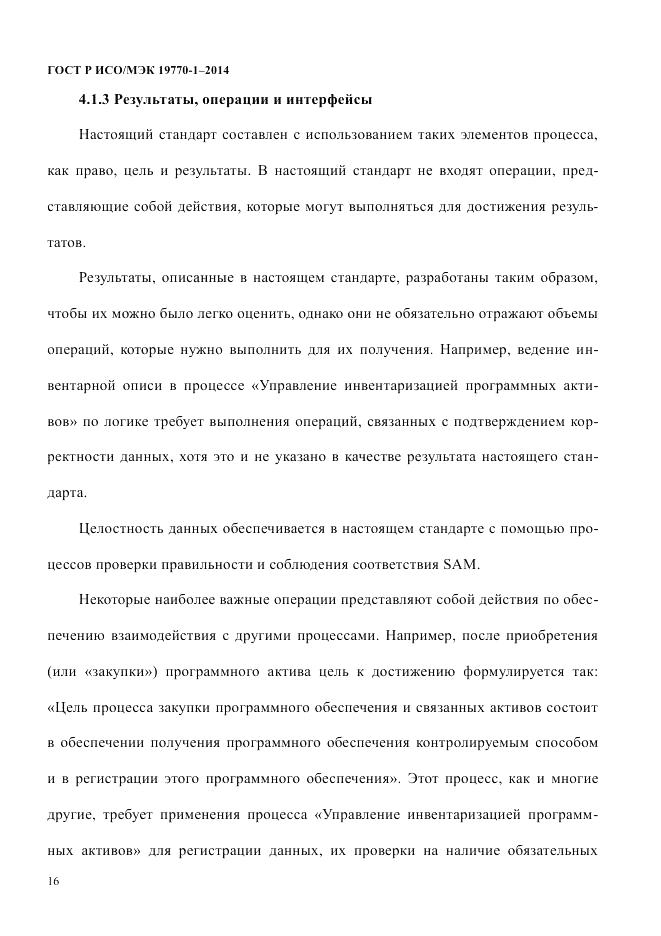 ГОСТ Р ИСО/МЭК 19770-1–2014

4.1.3 Результаты, операции и интерфейсы

Настоящий стандарт составлен с использованием таких элементов процесса, как право, цель и результаты. В настоящий стандарт не входят операции, представляющие собой действия, которые могут выполняться для достижения результатов.

Результаты, описанные в настоящем стандарте, разработаны таким образом, чтобы их можно было легко оценить, однако они не обязательно отражают объемы операций, которые нужно выполнить для их получения. Например, ведение инвентарной описи в процессе «Управление инвентаризацией программных активов» по логике требует выполнения операций, связанных с подтверждением корректности данных, хотя это и не указано в качестве результата настоящего стандарта.

Целостность данных обеспечивается в настоящем стандарте с помощью процессов проверки правильности и соблюдения соответствия SAM.

Некоторые наиболее важные операции представляют собой действия по обеспечению взаимодействия с другими процессами. Например, после приобретения (или «закупки») программного актива цель к достижению формулируется так: «Цель процесса закупки программного обеспечения и связанных активов состоит в обеспечении получения программного обеспечения контролируемым способом и в регистрации этого программного обеспечения». Этот процесс, как и многие другие, требует применения процесса «Управление инвентаризацией программных активов» для регистрации данных, их проверки на наличие обязательных

16